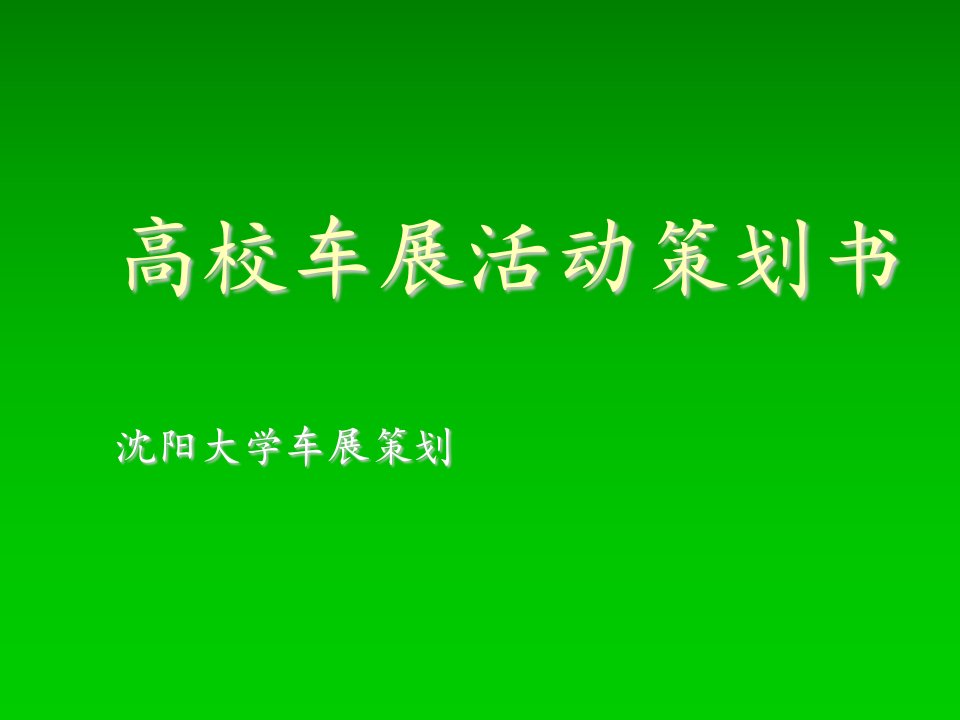 高校车展活动策划书

沈阳大学车展策划